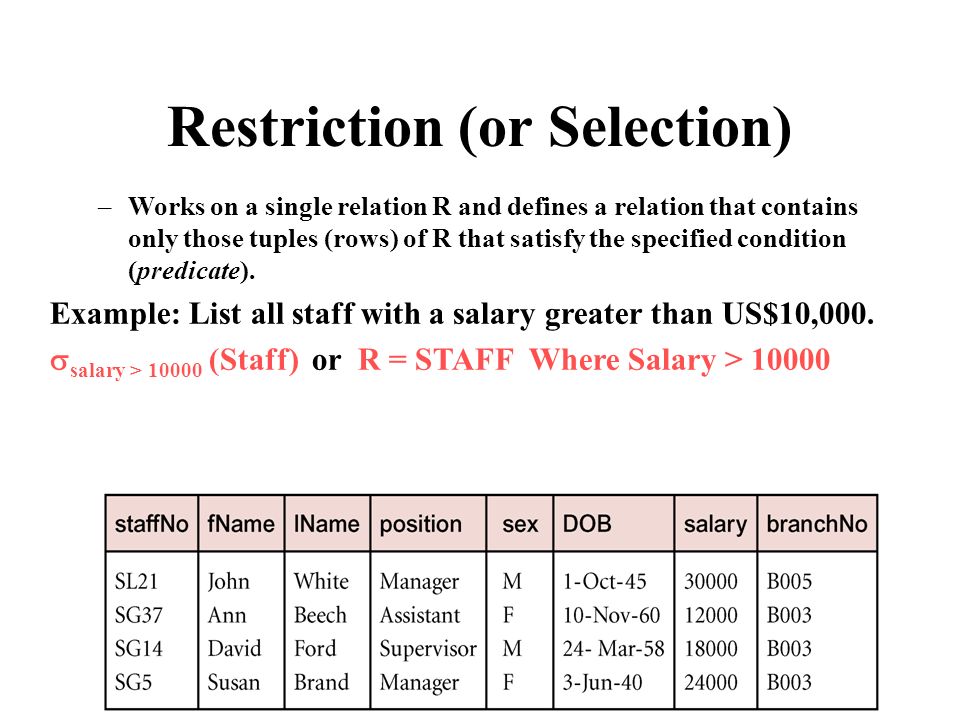 Restriction (or Selection)

– Works on a single relation R and defines a relation that contains only those tuples (rows) of R that satisfy the specified condition (*predicate*).

Example: List all staff with a salary greater than US$10,000.

$\sigma_{salary > 10000}$ (Staff) or R = STAFF Where Salary > 10000

| staffNo | fName | lName | position | sex | DOB | salary | branchNo |
|---|---|---|---|---|---|---|---|
| SL21 | John | White | Manager | M | 1-Oct-45 | 30000 | B005 |
| SG37 | Ann | Beech | Assistant | F | 10-Nov-60 | 12000 | B003 |
| SG14 | David | Ford | Supervisor | M | 24- Mar-58 | 18000 | B003 |
| SG5 | Susan | Brand | Manager | F | 3-Jun-40 | 24000 | B003 |